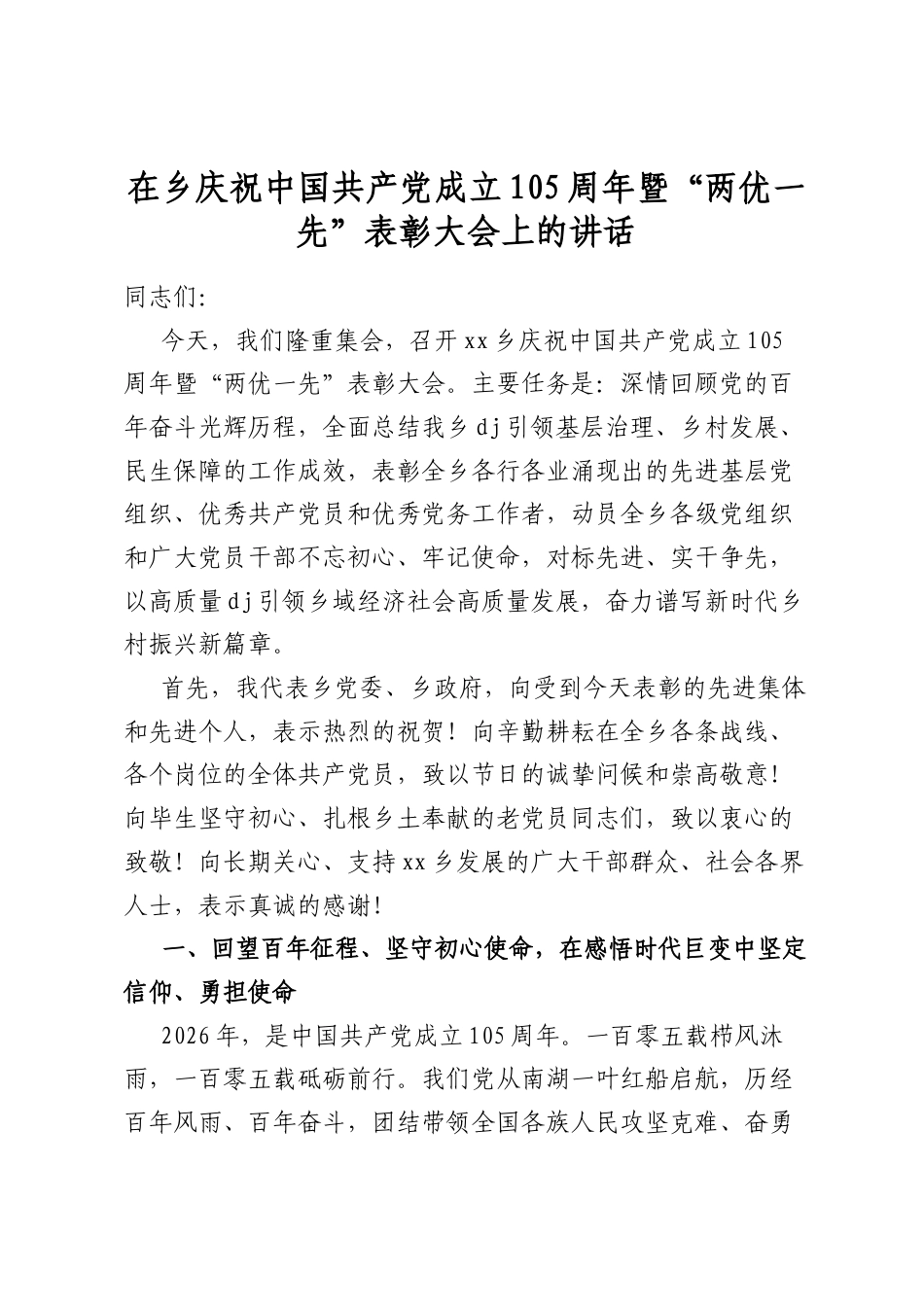 在乡庆祝中国共产党成立105周年暨“两优一先”表彰大会上的讲话

同志们:

今天，我们隆重集会，召开xx乡庆祝中国共产党成立105周年暨“两优一先”表彰大会。主要任务是：深情回顾党的百年奋斗光辉历程，全面总结我乡dj引领基层治理、乡村发展、民生保障的工作成效，表彰全乡各行各业涌现出的先进基层党组织、优秀共产党员和优秀党务工作者，动员全乡各级党组织和广大党员干部不忘初心、牢记使命，对标先进、实干争先，以高质量dj引领乡域经济社会高质量发展，奋力谱写新时代乡村振兴新篇章。

首先，我代表乡党委、乡政府，向受到今天表彰的先进集体和先进个人，表示热烈的祝贺！向辛勤耕耘在全乡各条战线、各个岗位的全体共产党员，致以节日的诚挚问候和崇高敬意！向毕生坚守初心、扎根乡土奉献的老党员同志们，致以衷心的致敬！向长期关心、支持xx乡发展的广大干部群众、社会各界人士，表示真诚的感谢!

一、回望百年征程、坚守初心使命，在感悟时代巨变中坚定信仰、勇担使命

2026年，是中国共产党成立105周年。一百零五载栉风沐雨，一百零五载砥砺前行。我们党从南湖一叶红船启航，历经百年风雨、百年奋斗，团结带领全国各族人民攻坚克难、奋勇